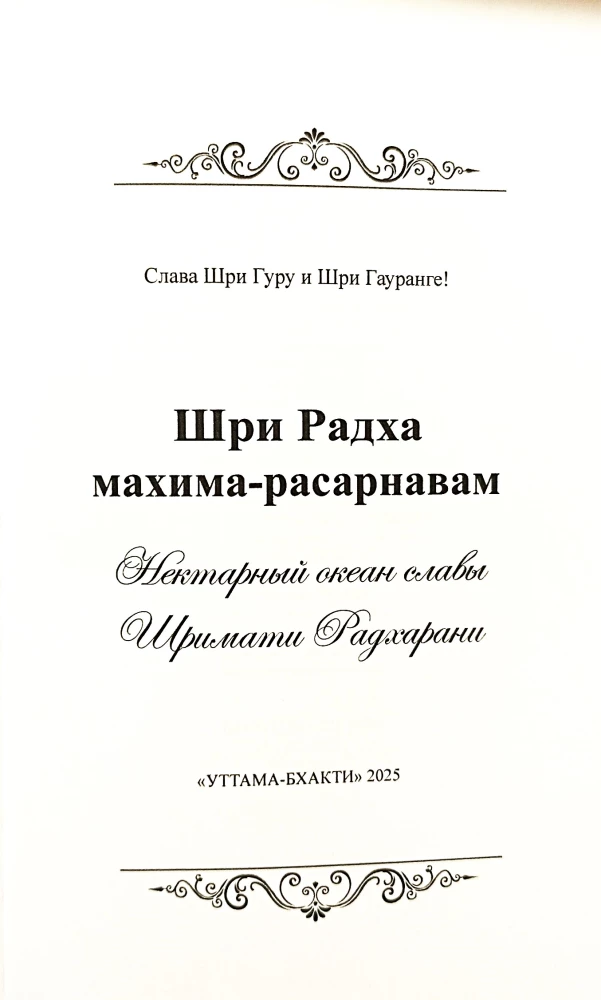 Слава Шри Гуру и Шри Гауранге!

Шри Радха
махима-расарнавам

Нектарный океан славы
Шримати Радхарани

«УТТАМА-БХАКТИ» 2025